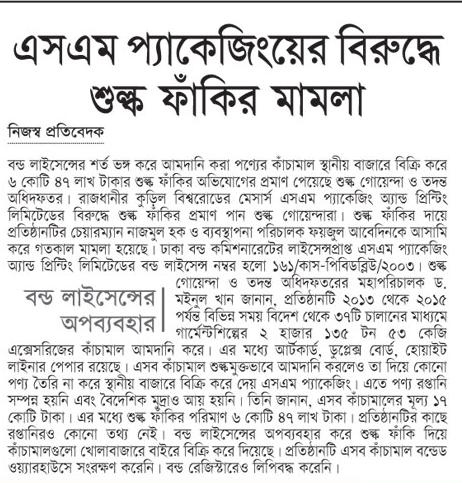 এসএম প্যাকেজিংয়ের বিরুদ্ধে শুল্ক ফাঁকির মামলা

নিজস্ব প্রতিবেদক

বন্ড লাইসেন্সের শর্ত ভঙ্গ করে আমদানি করা পণ্যের কাঁচামাল স্থানীয় বাজারে বিক্রি করে ৬ কোটি ৪৭ লাখ টাকার শুল্ক ফাঁকির অভিযোগের প্রমাণ পেয়েছে শুল্ক গোয়েন্দা ও তদন্ত অধিদফতর। রাজধানীর কুড়িল বিশ্বরোডের মেসার্স এসএম প্যাকেজিং অ্যান্ড প্রিন্টিং লিমিটেডের বিরুদ্ধে শুল্ক ফাঁকির প্রমাণ পান শুল্ক গোয়েন্দারা। শুল্ক ফাঁকির দায়ে প্রতিষ্ঠানটির চেয়ারম্যান নাজমুল হক ও ব্যবস্থাপনা পরিচালক ফয়জুল আবেদিনকে আসামি করে গতকাল মামলা হয়েছে। ঢাকা বন্ড কমিশনারেটের লাইসেন্সপ্রাপ্ত এসএম প্যাকেজিং অ্যান্ড প্রিন্টিং লিমিটেডের বন্ড লাইসেন্স নম্বর হলো ১৬১/কাস-পিবিডব্লিউ/২০০৩। শুল্ক গোয়েন্দা ও তদন্ত অধিদফতরের মহাপরিচালক ড. মইনুল খান জানান, প্রতিষ্ঠানটি ২০১৩ থেকে ২০১৫ পর্যন্ত বিভিন্ন সময় বিদেশ থেকে ৩৭টি চালানের মাধ্যমে গার্মেন্টশিল্পের ২ হাজার ১৩৫ টন ৫৩ কেজি এক্সেসরিজের কাঁচামাল আমদানি করে। এর মধ্যে আর্টকার্ড, ডুপ্লেক্স বোর্ড, হোয়াইট লাইনার পেপার রয়েছে। এসব কাঁচামাল শুল্কমুক্তভাবে আমদানি করলেও তা দিয়ে কোনো পণ্য তৈরি না করে স্থানীয় বাজারে বিক্রি করে দেয় এসএম প্যাকেজিং। এতে পণ্য রপ্তানি সম্পন্ন হয়নি এবং বৈদেশিক মুদ্রাও আয় হয়নি। তিনি জানান, এসব কাঁচামালের মূল্য ১৭ কোটি টাকা। এর মধ্যে শুল্ক ফাঁকির পরিমাণ ৬ কোটি ৪৭ লাখ টাকা। প্রতিষ্ঠানটির কাছে রপ্তানিরও কোনো তথ্য নেই। বন্ড লাইসেন্সের অপব্যবহার করে শুল্ক ফাঁকি দিয়ে কাঁচামালগুলো খোলাবাজারে বাইরে বিক্রি করে দিয়েছে। প্রতিষ্ঠানটি এসব কাঁচামাল বন্ডেড ওয়্যারহাউসে সংরক্ষণ করেনি। বন্ড রেজিস্টারেও লিপিবদ্ধ করেনি।

বন্ড লাইসেন্সের অপব্যবহার